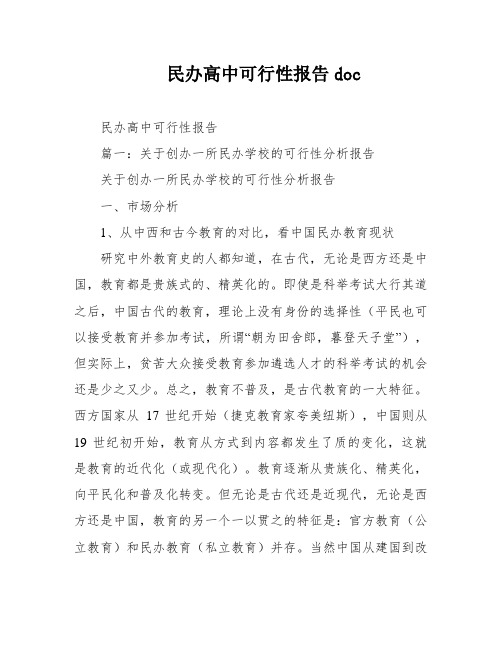 民办高中可行性报告 doc

民办高中可行性报告

篇一：关于创办一所民办学校的可行性分析报告

关于创办一所民办学校的可行性分析报告

一、市场分析

1、从中西和古今教育的对比，看中国民办教育现状

研究中外教育史的人都知道，在古代，无论是西方还是中国，教育都是贵族式的、精英化的。即使是科举考试大行其道之后，中国古代的教育，理论上没有身份的选择性（平民也可以接受教育并参加考试，所谓“朝为田舍郎，暮登天子堂”），但实际上，贫苦大众接受教育参加遴选人才的科举考试的机会还是少之又少。总之，教育不普及，是古代教育的一大特征。西方国家从 17 世纪开始（捷克教育家夸美纽斯），中国则从 19 世纪初开始，教育从方式到内容都发生了质的变化，这就是教育的近代化（或现代化）。教育逐渐从贵族化、精英化，向平民化和普及化转变。但无论是古代还是近现代，无论是西方还是中国，教育的另一个一以贯之的特征是：官方教育（公立教育）和民办教育（私立教育）并存。当然中国从建国到改